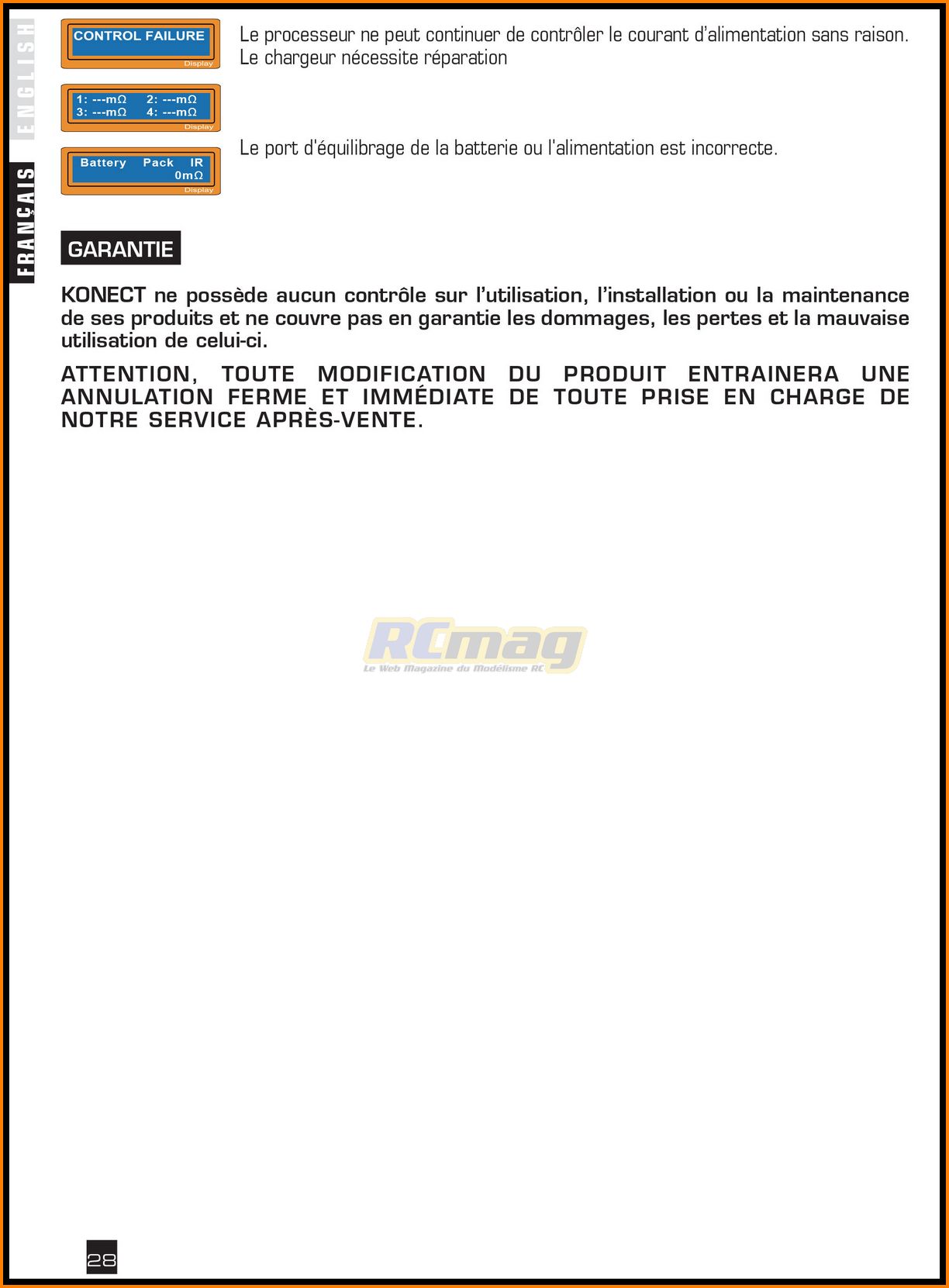 ENGLISH

FRANÇAIS

CONTROL FAILURE
Display

Le processeur ne peut continuer de contrôler le courant d'alimentation sans raison. Le chargeur nécessite réparation

1: ---mΩ 2: ---mΩ
3: ---mΩ 4: ---mΩ
Display

Battery Pack IR
0mΩ
Display

Le port d'équilibrage de la batterie ou l'alimentation est incorrecte.

GARANTIE

KONECT ne possède aucun contrôle sur l'utilisation, l'installation ou la maintenance de ses produits et ne couvre pas en garantie les dommages, les pertes et la mauvaise utilisation de celui-ci.

ATTENTION, TOUTE MODIFICATION DU PRODUIT ENTRAINERA UNE ANNULATION FERME ET IMMÉDIATE DE TOUTE PRISE EN CHARGE DE NOTRE SERVICE APRÈS-VENTE.

28

RCmag
Le Web Magazine du Modélisme RC